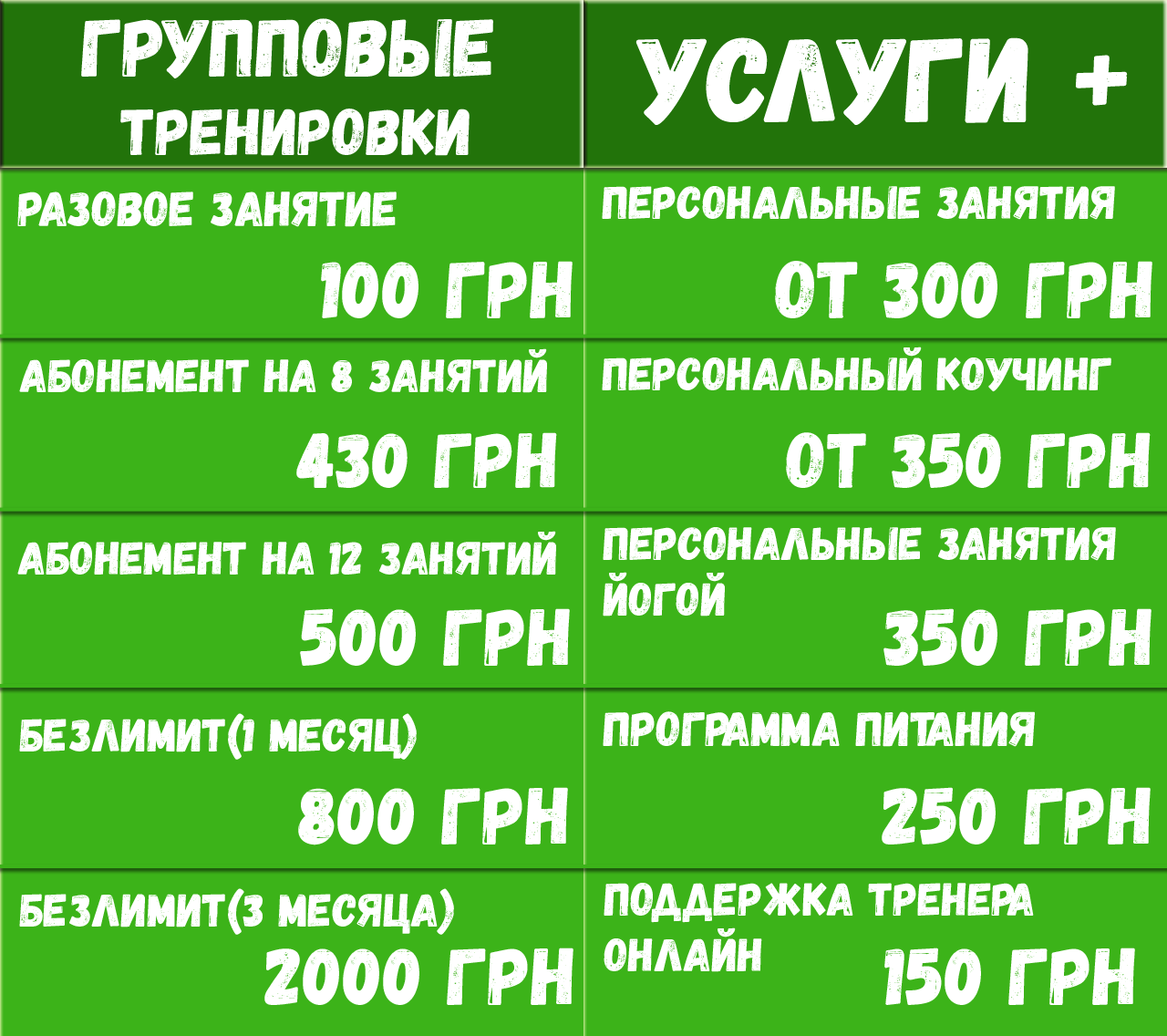 | ГРУППОВЫЕ ТРЕНИРОВКИ | УСЛУГИ + |
|---|---|
| РАЗОВОЕ ЗАНЯТИЕ 100 ГРН | ПЕРСОНАЛЬНЫЕ ЗАНЯТИЯ ОТ 300 ГРН |
| АБОНЕМЕНТ НА 8 ЗАНЯТИЙ 430 ГРН | ПЕРСОНАЛЬНЫЙ КОУЧИНГ ОТ 350 ГРН |
| АБОНЕМЕНТ НА 12 ЗАНЯТИЙ 500 ГРН | ПЕРСОНАЛЬНЫЕ ЗАНЯТИЯ ЙОГОЙ 350 ГРН |
| БЕЗЛИМИТ(1 МЕСЯЦ) 800 ГРН | ПРОГРАММА ПИТАНИЯ 250 ГРН |
| БЕЗЛИМИТ(3 МЕСЯЦА) 2000 ГРН | ПОДДЕРЖКА ТРЕНЕРА ОНЛАЙН 150 ГРН |